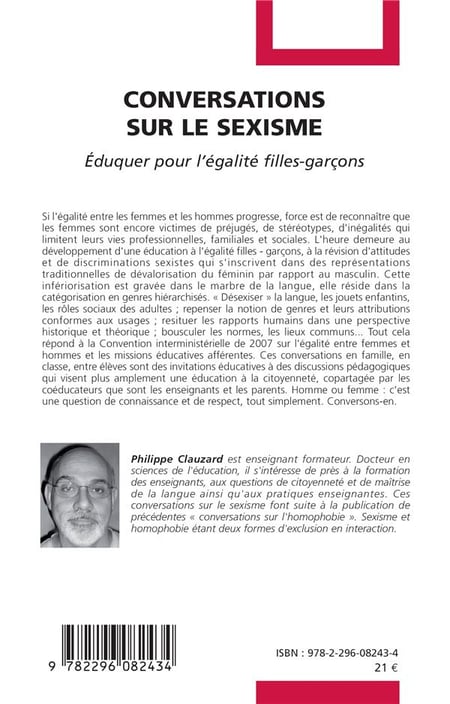 CONVERSATIONS
SUR LE SEXISME

Éduquer pour l'égalité filles-garçons

Si l'égalité entre les femmes et les hommes progresse, force est de reconnaître que les femmes sont encore victimes de préjugés, de stéréotypes, d'inégalités qui limitent leurs vies professionnelles, familiales et sociales. L'heure demeure au développement d'une éducation à l'égalité filles - garçons, à la révision d'attitudes et de discriminations sexistes qui s'inscrivent dans des représentations traditionnelles de dévalorisation du féminin par rapport au masculin. Cette infériorisation est gravée dans le marbre de la langue, elle réside dans la catégorisation en genres hiérarchisés. « Désexiser » la langue, les jouets enfantins, les rôles sociaux des adultes ; repenser la notion de genres et leurs attributions conformes aux usages ; resituer les rapports humains dans une perspective historique et théorique ; bousculer les normes, les lieux communs... Tout cela répond à la Convention interministérielle de 2007 sur l'égalité entre femmes et hommes et les missions éducatives afférentes. Ces conversations en famille, en classe, entre élèves sont des invitations éducatives à des discussions pédagogiques qui visent plus amplement une éducation à la citoyenneté, copartagée par les coéducateurs que sont les enseignants et les parents. Homme ou femme : c'est une question de connaissance et de respect, tout simplement. Conversons-en.

Philippe Clauzard est enseignant formateur. Docteur en sciences de l'éducation, il s'intéresse de près à la formation des enseignants, aux questions de citoyenneté et de maîtrise de la langue ainsi qu'aux pratiques enseignantes. Ces conversations sur le sexisme font suite à la publication de précédentes « conversations sur l'homophobie ». Sexisme et homophobie étant deux formes d'exclusion en interaction.

9 782296 082434

ISBN : 978-2-296-08243-4
21 €